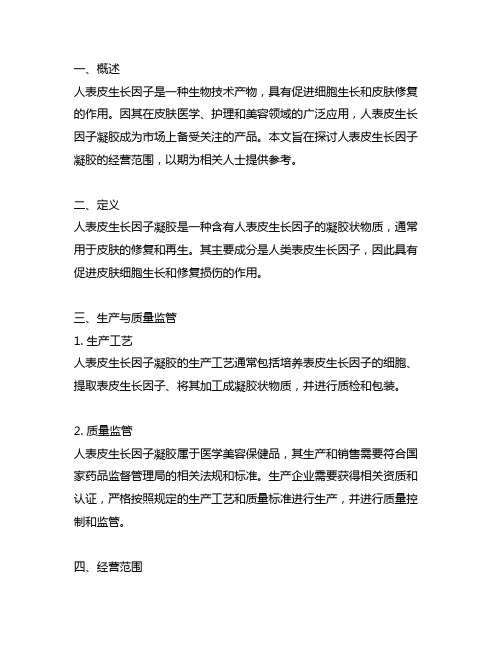 一、概述
人表皮生长因子是一种生物技术产物，具有促进细胞生长和皮肤修复的作用。因其在皮肤医学、护理和美容领域的广泛应用，人表皮生长因子凝胶成为市场上备受关注的产品。本文旨在探讨人表皮生长因子凝胶的经营范围，以期为相关人士提供参考。

二、定义
人表皮生长因子凝胶是一种含有人表皮生长因子的凝胶状物质，通常用于皮肤的修复和再生。其主要成分是人类表皮生长因子，因此具有促进皮肤细胞生长和修复损伤的作用。

三、生产与质量监管
1. 生产工艺
人表皮生长因子凝胶的生产工艺通常包括培养表皮生长因子的细胞、提取表皮生长因子、将其加工成凝胶状物质，并进行质检和包装。

2. 质量监管
人表皮生长因子凝胶属于医学美容保健品，其生产和销售需要符合国家药品监督管理局的相关法规和标准。生产企业需要获得相关资质和认证，严格按照规定的生产工艺和质量标准进行生产，并进行质量控制和监管。

四、经营范围